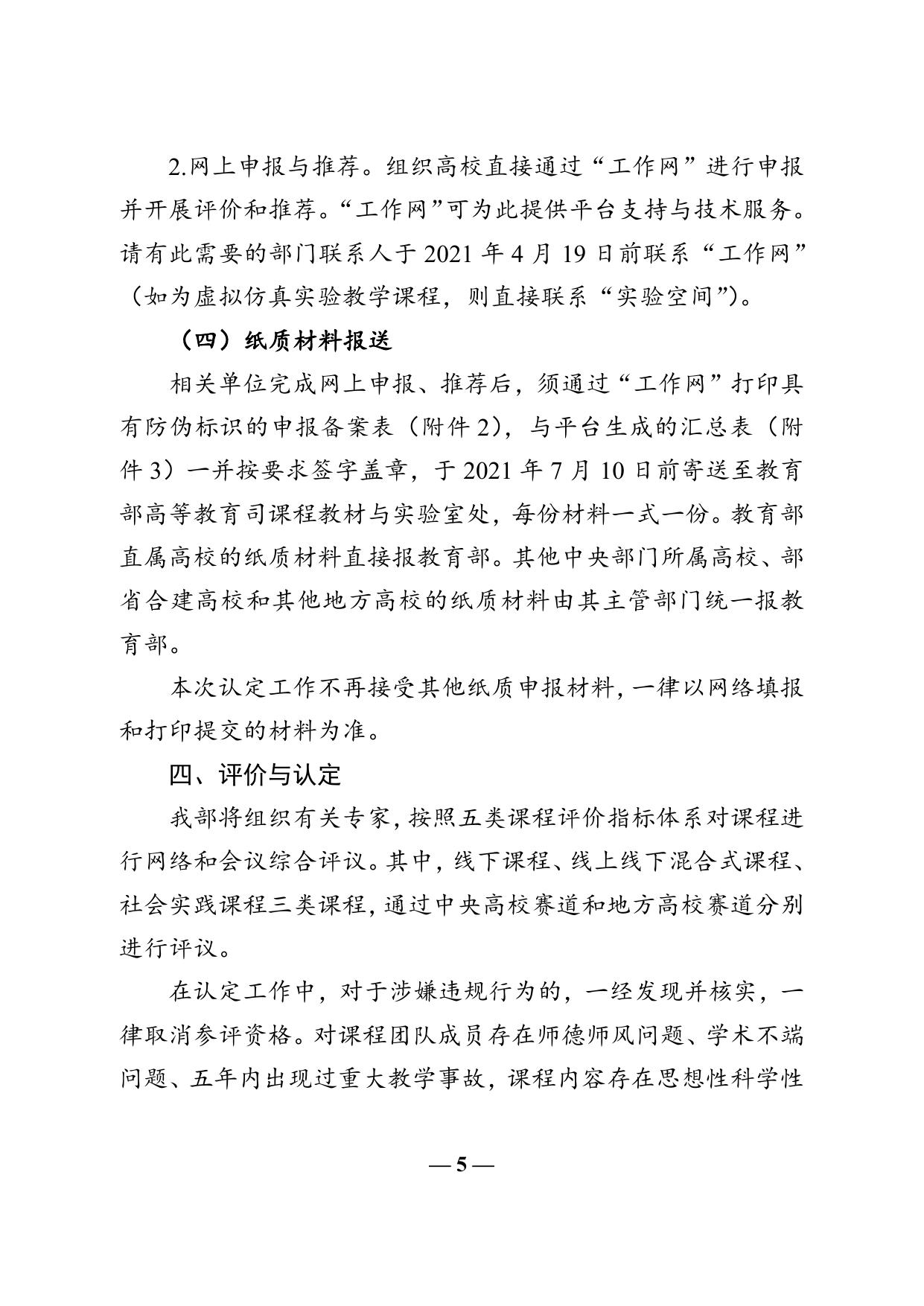 2.网上申报与推荐。组织高校直接通过“工作网”进行申报并开展评价和推荐。“工作网”可为此提供平台支持与技术服务。请有此需要的部门联系人于 2021 年 4 月 19 日前联系“工作网”（如为虚拟仿真实验教学课程，则直接联系“实验空间”）。

（四）纸质材料报送

相关单位完成网上申报、推荐后，须通过“工作网”打印具有防伪标识的申报备案表（附件 2），与平台生成的汇总表（附件 3）一并按要求签字盖章，于 2021 年 7 月 10 日前寄送至教育部高等教育司课程教材与实验室处，每份材料一式一份。教育部直属高校的纸质材料直接报教育部。其他中央部门所属高校、部省合建高校和其他地方高校的纸质材料由其主管部门统一报教育部。

本次认定工作不再接受其他纸质申报材料，一律以网络填报和打印提交的材料为准。

四、评价与认定

我部将组织有关专家，按照五类课程评价指标体系对课程进行网络和会议综合评议。其中，线下课程、线上线下混合式课程、社会实践课程三类课程，通过中央高校赛道和地方高校赛道分别进行评议。

在认定工作中，对于涉嫌违规行为的，一经发现并核实，一律取消参评资格。对课程团队成员存在师德师风问题、学术不端问题、五年内出现过重大教学事故，课程内容存在思想性科学性

— 5 —